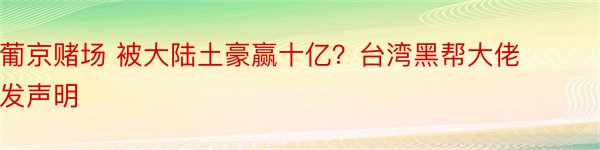 葡京赌场 被大陆土豪赢十亿？台湾黑帮大佬发声明